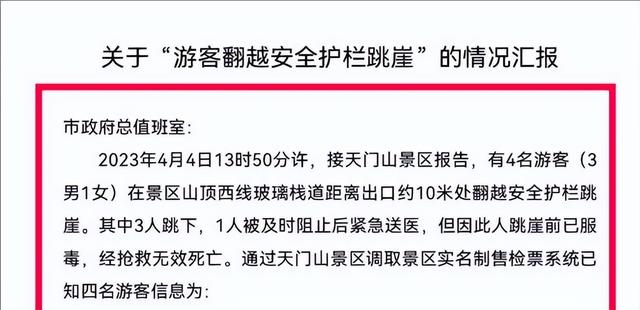 关于“游客翻越安全护栏跳崖”的情况汇报

市政府总值班室:

2023年4月4日13时50分许，接天门山景区报告，有4名游客（3男1女）在景区山顶西线玻璃栈道距离出口约10米处翻越安全护栏跳崖。其中3人跳下，1人被及时阻止后紧急送医，但因此人跳崖前已服毒，经抢救无效死亡。通过天门山景区调取景区实名制售检票系统已知四名游客信息为: